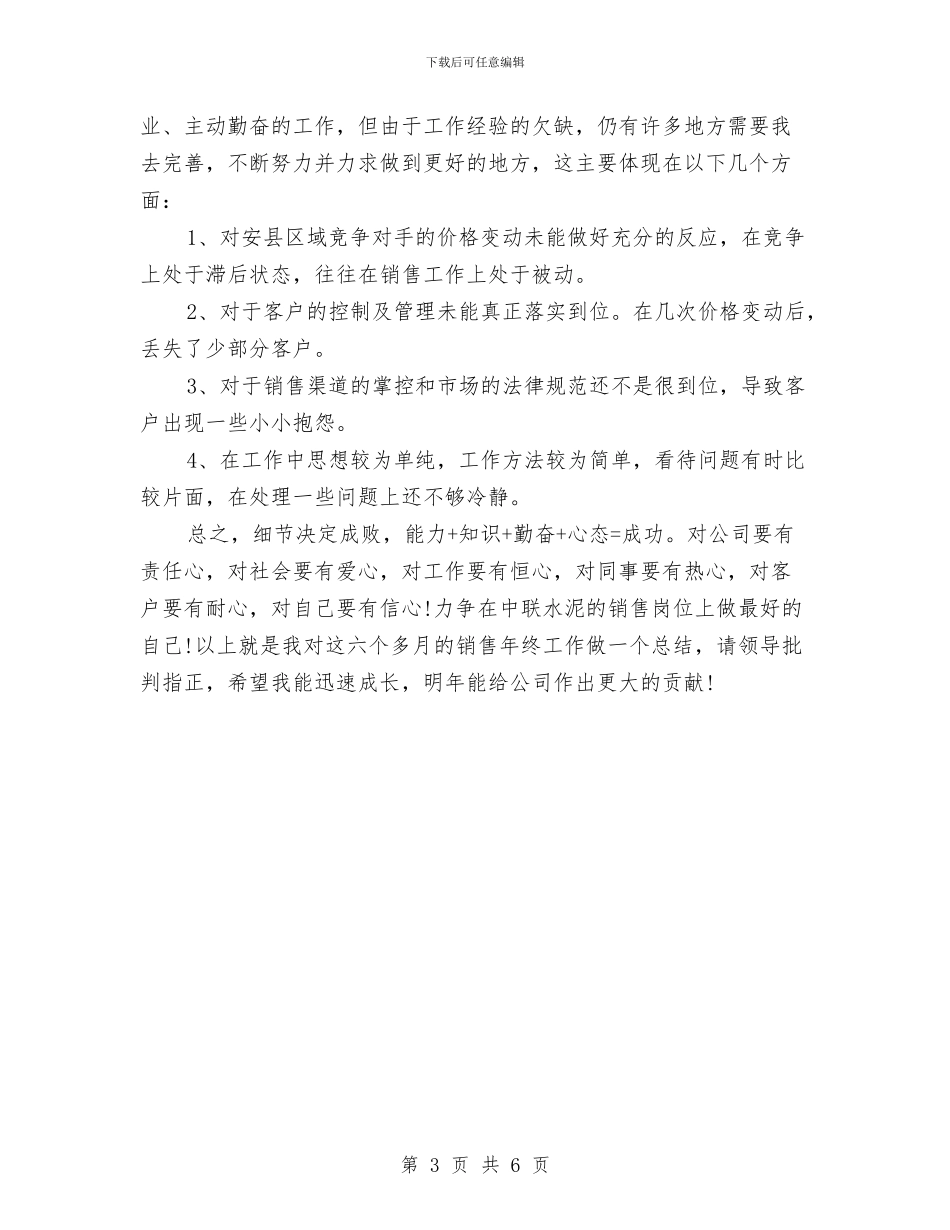 下载后可任意编辑

业、主动勤奋的工作，但由于工作经验的欠缺，仍有许多地方需要我去完善，不断努力并力求做到更好的地方，这主要体现在以下几个方面：

1、对安县区域竞争对手的价格变动未能做好充分的反应，在竞争上处于滞后状态，往往在销售工作上处于被动。

2、对于客户的控制及管理未能真正落实到位。在几次价格变动后，丢失了少部分客户。

3、对于销售渠道的掌控和市场的法律规范还不是很到位，导致客户出现一些小小抱怨。

4、在工作中思想较为单纯，工作方法较为简单，看待问题有时比较片面，在处理一些问题上还不够冷静。

总之，细节决定成败，能力+知识+勤奋+心态=成功。对公司要有责任心，对社会要有爱心，对工作要有恒心，对同事要有热心，对客户要有耐心，对自己要有信心!力争在中联水泥的销售岗位上做最好的自己!以上就是我对这六个多月的销售年终工作做一个总结，请领导批判指正，希望我能迅速成长，明年能给公司作出更大的贡献!

第 3 页 共 6 页